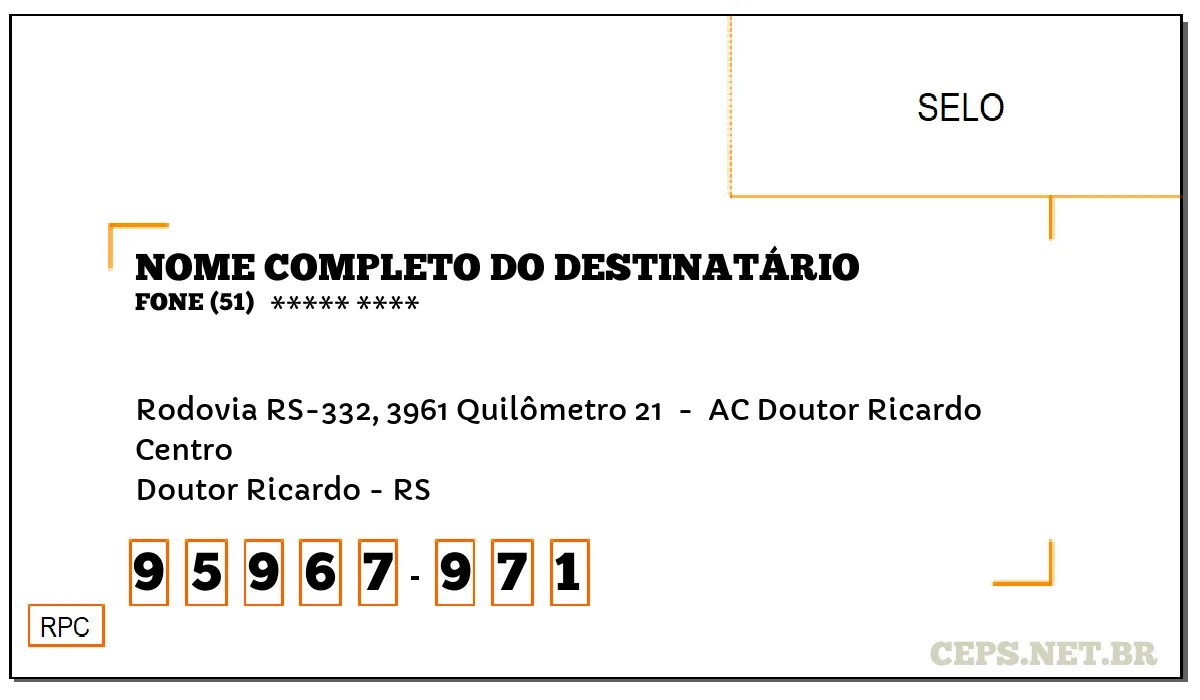 SELO

NOME COMPLETO DO DESTINATÁRIO
FONE (51) ***** ****

Rodovia RS-332, 3961 Quilômetro 21 - AC Doutor Ricardo
Centro
Doutor Ricardo - RS

9 5 9 6 7 - 9 7 1

RPC

CEPS.NET.BR